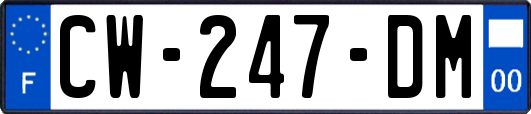 F
CW-247-DM
00